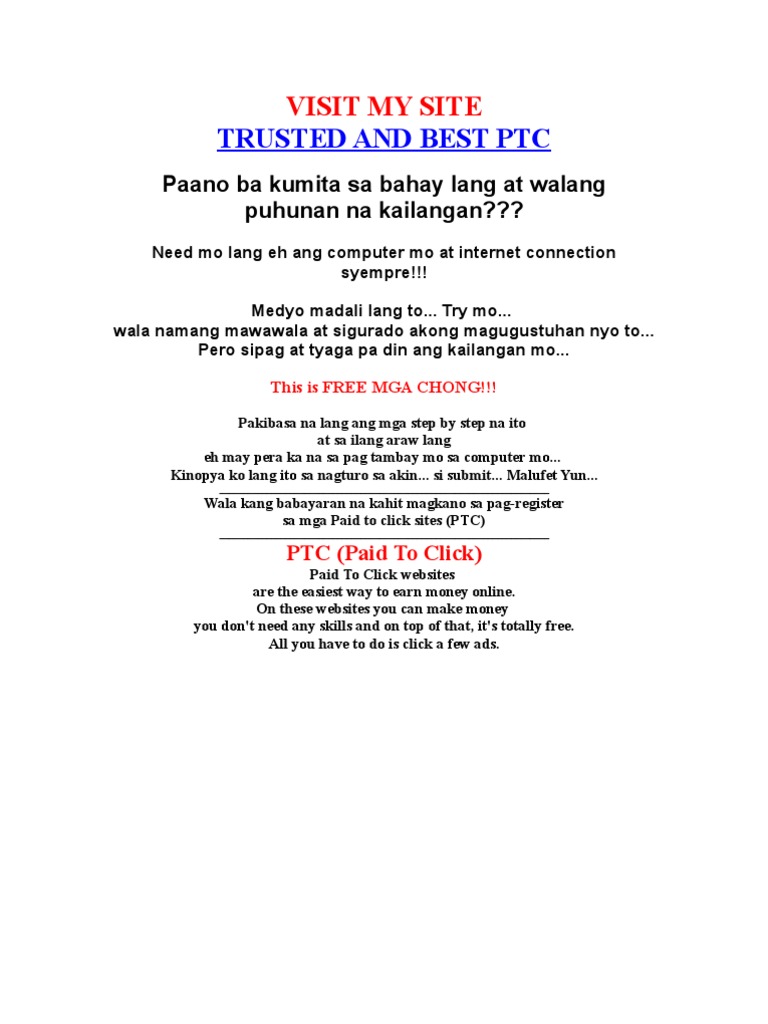 VISIT MY SITE
TRUSTED AND BEST PTC

Paano ba kumita sa bahay lang at walang puhunan na kailangan???

Need mo lang eh ang computer mo at internet connection syempre!!!

Medyo madali lang to... Try mo...
wala namang mawawala at sigurado akong magugustuhan nyo to...
Pero sipag at tyaga pa din ang kailangan mo...

This is FREE MGA CHONG!!!

Pakibasa na lang ang mga step by step na ito
at sa ilang araw lang
eh may pera ka na sa pag tambay mo sa computer mo...
Kinopya ko lang ito sa nagturo sa akin... si submit... Malufet Yun...

Wala kang babayaran na kahit magkano sa pag-register
sa mga Paid to click sites (PTC)

PTC (Paid To Click)

Paid To Click websites
are the easiest way to earn money online.
On these websites you can make money
you don't need any skills and on top of that, it's totally free.
All you have to do is click a few ads.